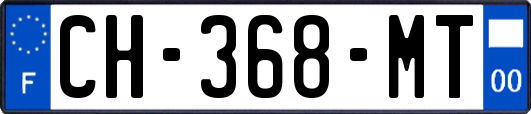 F
CH-368-MT
00